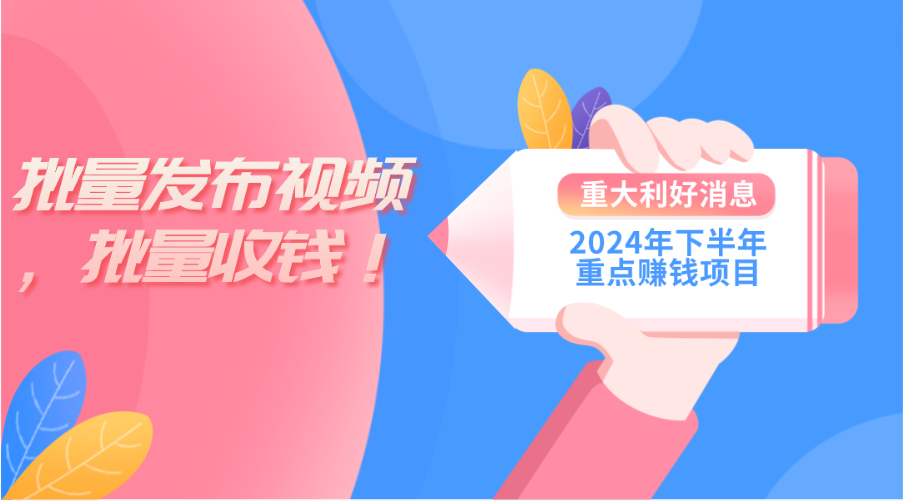 批量发布视频，批量收钱！

重大利好消息

2024年下半年重点赚钱项目